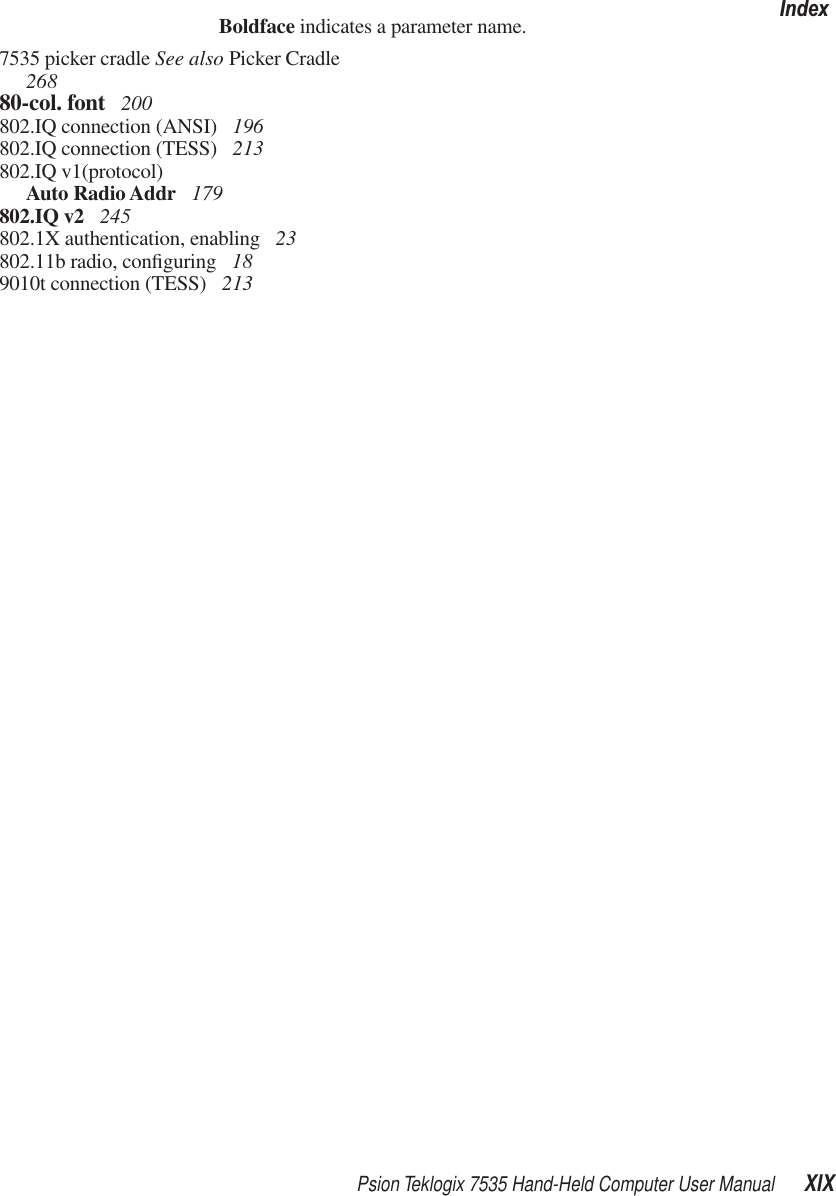 Index

Boldface indicates a parameter name.

7535 picker cradle See also Picker Cradle 268
80-col. font 200
802.IQ connection (ANSI) 196
802.IQ connection (TESS) 213
802.IQ v1(protocol)
Auto Radio Addr 179
802.IQ v2 245
802.1X authentication, enabling 23
802.11b radio, configuring 18
9010t connection (TESS) 213

Psion Teklogix 7535 Hand-Held Computer User Manual XIX